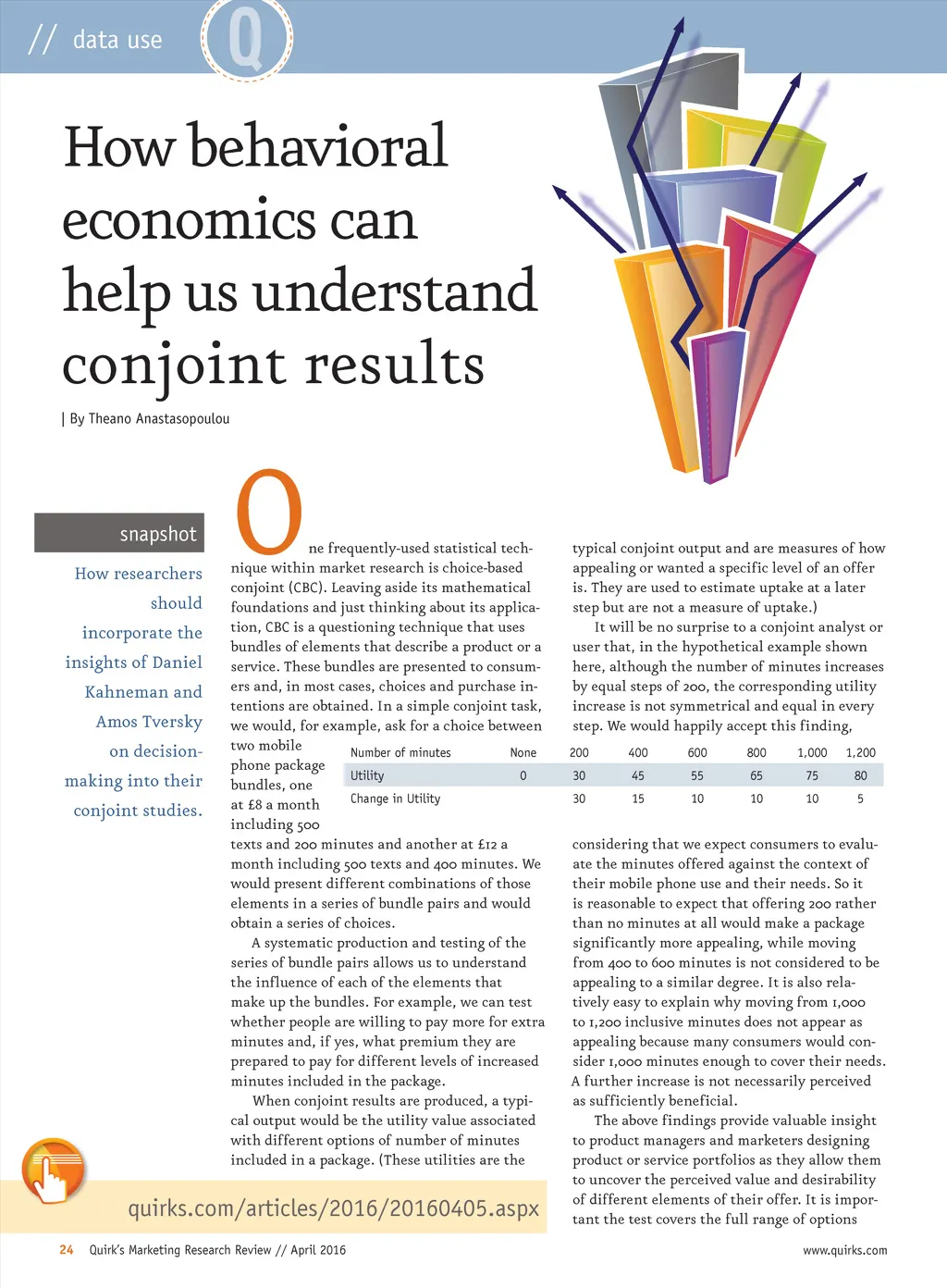 // data use

Q

How behavioral economics can help us understand conjoint results

| By Theano Anastasopoulou

snapshot

How researchers should incorporate the insights of Daniel Kahneman and Amos Tversky on decision-making into their conjoint studies.

One frequently-used statistical technique within market research is choice-based conjoint (CBC). Leaving aside its mathematical foundations and just thinking about its application, CBC is a questioning technique that uses bundles of elements that describe a product or a service. These bundles are presented to consumers and, in most cases, choices and purchase intentions are obtained. In a simple conjoint task, we would, for example, ask for a choice between two mobile phone package bundles, one at £8 a month including 500 texts and 200 minutes and another at £12 a month including 500 texts and 400 minutes. We would present different combinations of those elements in a series of bundle pairs and would obtain a series of choices.

A systematic production and testing of the series of bundle pairs allows us to understand the influence of each of the elements that make up the bundles. For example, we can test whether people are willing to pay more for extra minutes and, if yes, what premium they are prepared to pay for different levels of increased minutes included in the package.

When conjoint results are produced, a typical output would be the utility value associated with different options of number of minutes included in a package. (These utilities are the typical conjoint output and are measures of how appealing or wanted a specific level of an offer is. They are used to estimate uptake at a later step but are not a measure of uptake.)

It will be no surprise to a conjoint analyst or user that, in the hypothetical example shown here, although the number of minutes increases by equal steps of 200, the corresponding utility increase is not symmetrical and equal in every step. We would happily accept this finding,

| Number of minutes | None | 200 | 400 | 600 | 800 | 1,000 | 1,200 |
|---|---|---|---|---|---|---|---|
| Utility | 0 | 30 | 45 | 55 | 65 | 75 | 80 |
| Change in Utility | | 30 | 15 | 10 | 10 | 10 | 5 |

considering that we expect consumers to evaluate the minutes offered against the context of their mobile phone use and their needs. So it is reasonable to expect that offering 200 rather than no minutes at all would make a package significantly more appealing, while moving from 400 to 600 minutes is not considered to be appealing to a similar degree. It is also relatively easy to explain why moving from 1,000 to 1,200 inclusive minutes does not appear as appealing because many consumers would consider 1,000 minutes enough to cover their needs. A further increase is not necessarily perceived as sufficiently beneficial.

The above findings provide valuable insight to product managers and marketers designing product or service portfolios as they allow them to uncover the perceived value and desirability of different elements of their offer. It is important the test covers the full range of options

quirks.com/articles/2016/20160405.aspx

24 Quirk's Marketing Research Review // April 2016

www.quirks.com